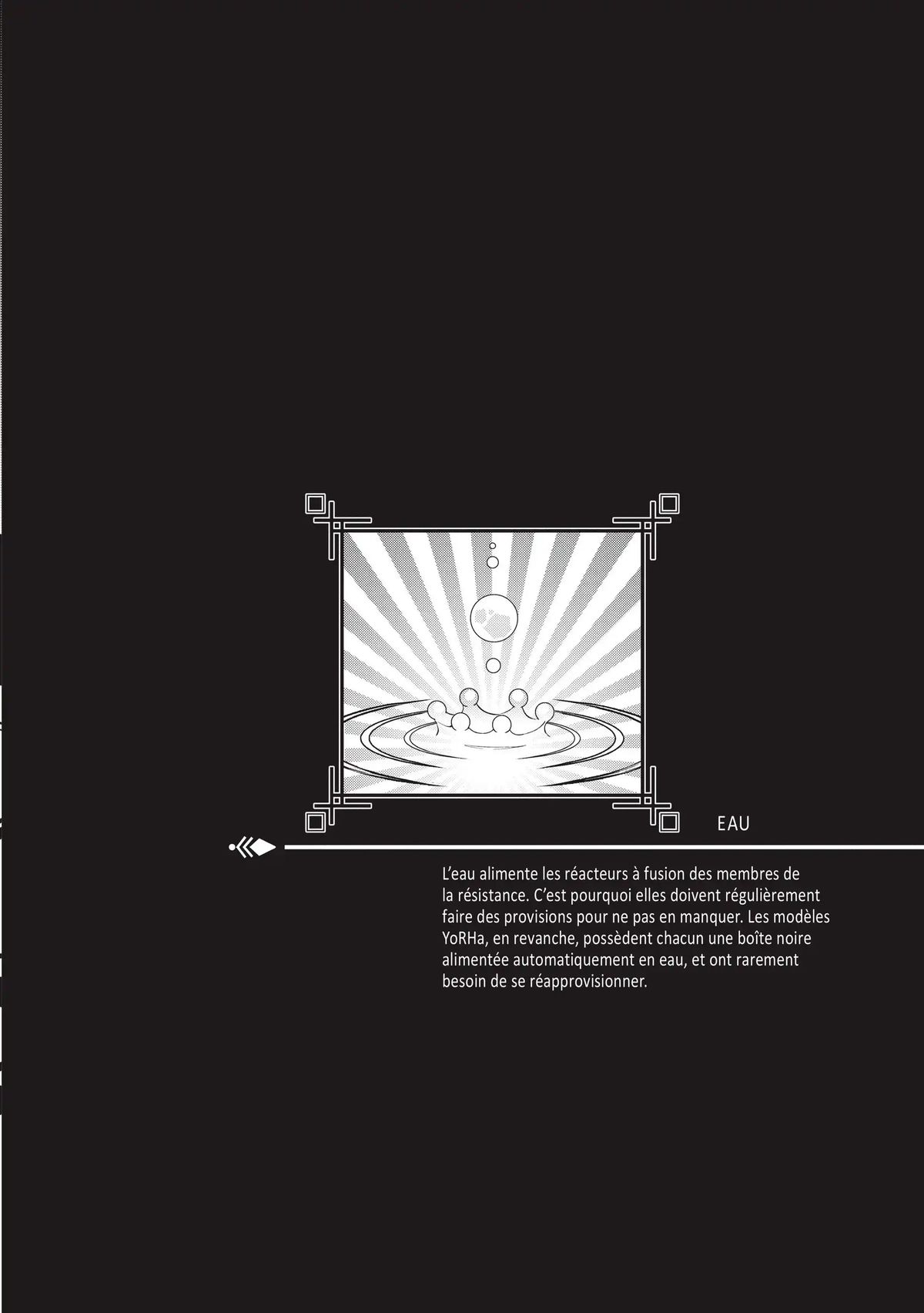 EAU

L'eau alimente les réacteurs à fusion des membres de la résistance. C'est pourquoi elles doivent régulièrement faire des provisions pour ne pas en manquer. Les modèles YoRHa, en revanche, possèdent chacun une boîte noire alimentée automatiquement en eau, et ont rarement besoin de se réapprovisionner.